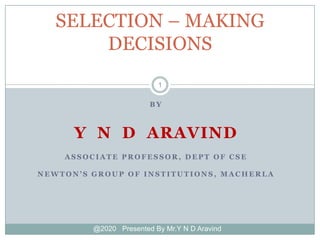 SELECTION – MAKING DECISIONS

1

BY

Y N D ARAVIND

ASSOCIATE PROFESSOR, DEPT OF CSE

NEWTON'S GROUP OF INSTITUTIONS, MACHERLA

@2020 Presented By Mr.Y N D Aravind